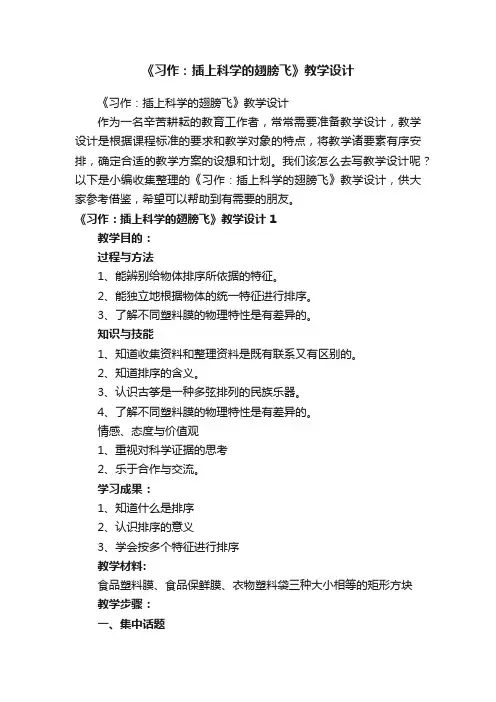 《习作：插上科学的翅膀飞》教学设计

《习作：插上科学的翅膀飞》教学设计

作为一名辛苦耕耘的教育工作者，常常需要准备教学设计，教学设计是根据课程标准的要求和教学对象的特点，将教学诸要素有序安排，确定合适的教学方案的设想和计划。我们该怎么去写教学设计呢？以下是小编收集整理的《习作：插上科学的翅膀飞》教学设计，供大家参考借鉴，希望可以帮助到有需要的朋友。

《习作：插上科学的翅膀飞》教学设计 1

教学目的：

过程与方法

1、能辨别给物体排序所依据的特征。

2、能独立地根据物体的统一特征进行排序。

3、了解不同塑料膜的物理特性是有差异的。

知识与技能

1、知道收集资料和整理资料是既有联系又有区别的。

2、知道排序的含义。

3、认识古筝是一种多弦排列的民族乐器。

4、了解不同塑料膜的物理特性是有差异的。

情感、态度与价值观

1、重视对科学证据的思考

2、乐于合作与交流。

学习成果：

1、知道什么是排序

2、认识排序的意义

3、学会按多个特征进行排序

教学材料:

食品塑料膜、食品保鲜膜、衣物塑料袋三种大小相等的矩形方块

教学步骤：

一、集中话题